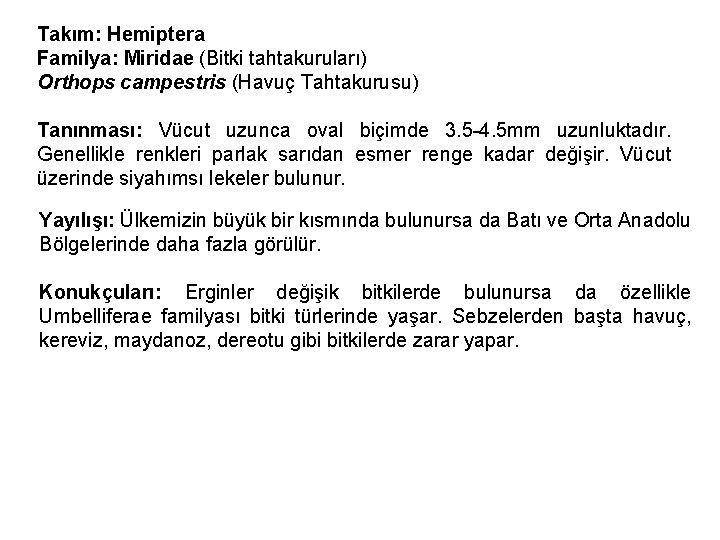 Takım: Hemiptera
Familya: Miridae (Bitki tahtakuruları)
Orthops campestris (Havuç Tahtakurusu)

Tanınması: Vücut uzunca oval biçimde 3.5-4.5mm uzunluktadır. Genellikle renkleri parlak sarıdan esmer renge kadar değişir. Vücut üzerinde siyahımsı lekeler bulunur.

Yayılışı: Ülkemizin büyük bir kısmında bulunursa da Batı ve Orta Anadolu Bölgelerinde daha fazla görülür.

Konukçuları: Erginler değişik bitkilerde bulunursa da özellikle Umbelliferae familyası bitki türlerinde yaşar. Sebzelerden başta havuç, kereviz, maydanoz, dereotu gibi bitkilerde zarar yapar.